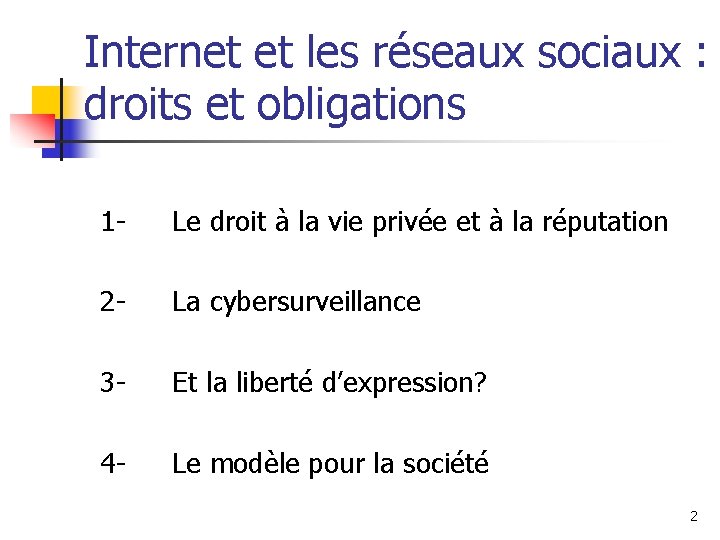 Internet et les réseaux sociaux : droits et obligations

1- Le droit à la vie privée et à la réputation

2- La cybersurveillance

3- Et la liberté d'expression?

4- Le modèle pour la société

2